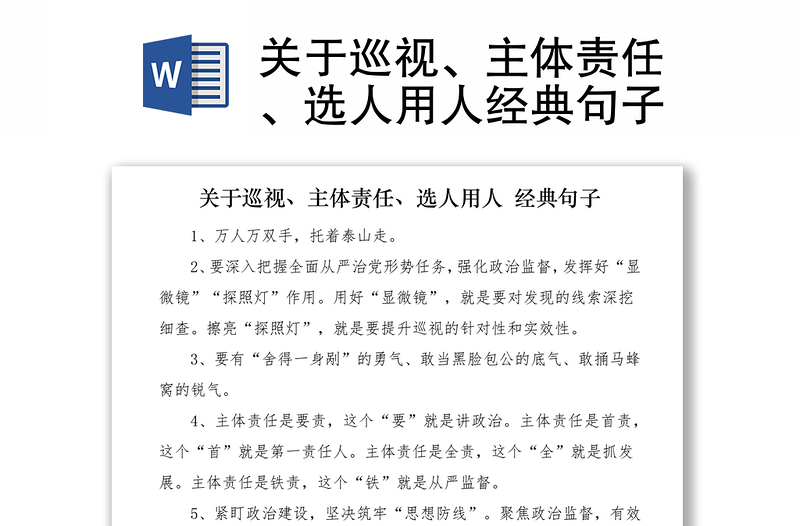 W

关于巡视、主体责任、选人用人经典句子

关于巡视、主体责任、选人用人 经典句子

1、万人万双手，托着泰山走。

2、要深入把握全面从严治党形势任务，强化政治监督，发挥好“显微镜”“探照灯”作用。用好“显微镜”，就是要对发现的线索深挖细查。擦亮“探照灯”，就是要提升巡视的针对性和实效性。

3、要有“舍得一身剐”的勇气、敢当黑脸包公的底气、敢捅马蜂窝的锐气。

4、主体责任是要责，这个“要”就是讲政治。主体责任是首责，这个“首”就是第一责任人。主体责任是全责，这个“全”就是抓发展。主体责任是铁责，这个“铁”就是从严监督。

5、紧盯政治建设，坚决筑牢“思想防线”。聚焦政治监督，有效